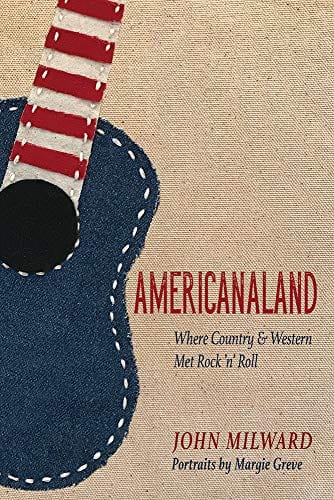 AMERICANALAND

Where Country & Western Met Rock 'n' Roll

JOHN MILWARD
Portraits by Margie Greve